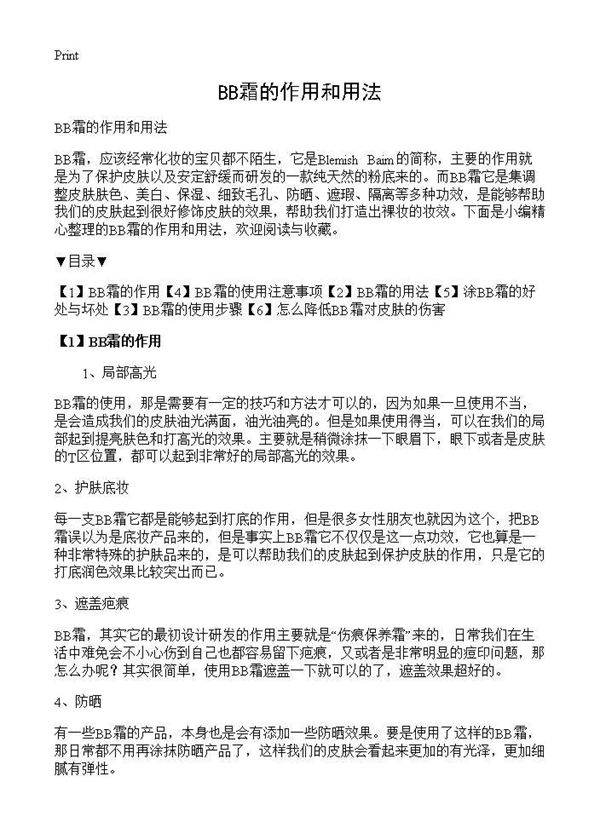 Print

BB霜的作用和用法

BB霜的作用和用法

BB霜，应该经常化妆的宝贝都不陌生，它是Blemish Baim的简称，主要的作用就是为了保护皮肤以及安定舒缓而研发的一款纯天然的粉底来的。而BB霜它是集调整皮肤肤色、美白、保湿、细致毛孔、防晒、遮瑕、隔离等多种功效，是能够帮助我们的皮肤起到很好修饰皮肤的效果，帮助我们打造出裸妆的妆效。下面是小编精心整理的BB霜的作用和用法，欢迎阅读与收藏。

▼目录▼

【1】BB霜的作用【4】BB霜的使用注意事项【2】BB霜的用法【5】涂BB霜的好处与坏处【3】BB霜的使用步骤【6】怎么降低BB霜对皮肤的伤害

【1】BB霜的作用

1、局部高光

BB霜的使用，那是需要有一定的技巧和方法才可以的，因为如果一旦使用不当，是会造成我们的皮肤油光满面，油光油亮的。但是如果使用得当，可以在我们的局部起到提亮肤色和打高光的效果。主要就是稍微涂抹一下眼眉下，眼下或者是皮肤的T区位置，都可以起到非常好的局部高光的效果。

2、护肤底妆

每一支BB霜它都是能够起到打底的作用，但是很多女性朋友也就因为这个，把BB霜误以为是底妆产品来的，但是事实上BB霜它不仅仅是这一点功效，它也算是一种非常特殊的护肤品来的，是可以帮助我们的皮肤起到保护皮肤的作用，只是它的打底润色效果比较突出而已。

3、遮盖疤痕

BB霜，其实它的最初设计研发的作用主要就是“伤痕保养霜”来的，日常我们在生活中难免会不小心伤到自己也都容易留下疤痕，又或者是非常明显的痘印问题，那怎么办呢？其实很简单，使用BB霜遮盖一下就可以的了，遮盖效果超好的。

4、防晒

有一些BB霜的产品，本身也是会有添加一些防晒效果。要是使用了这样的BB霜，那日常都不用再涂抹防晒产品了，这样我们的皮肤会看起来更加的有光泽，更加细腻有弹性。